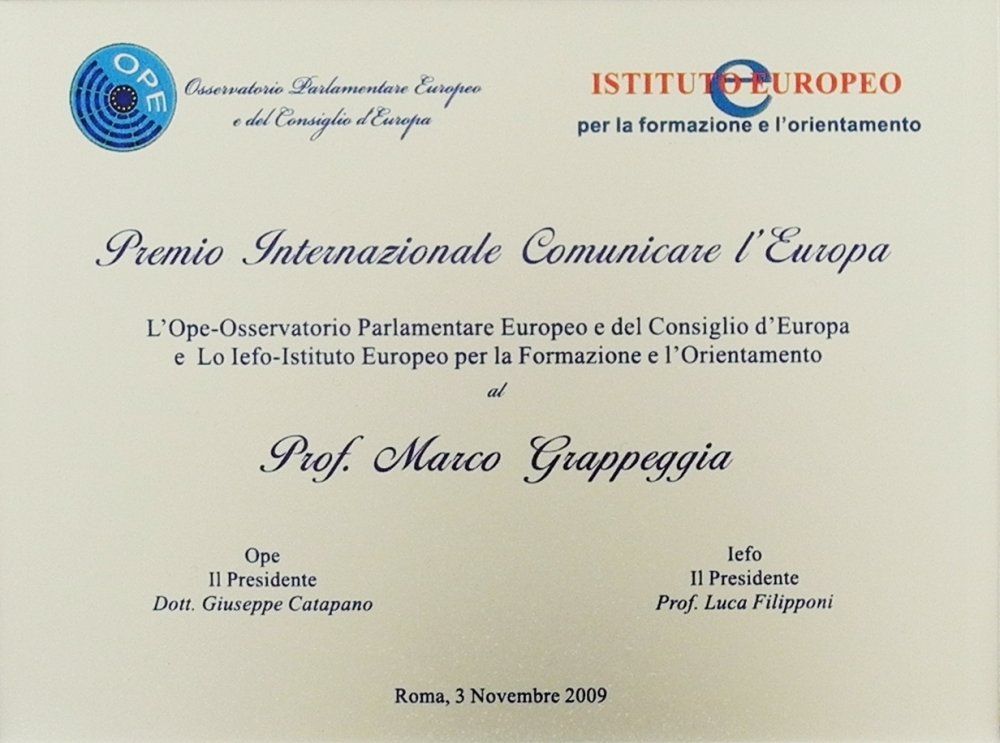 OPE

Osservatorio Parlamentare Europeo
e del Consiglio d'Europa

ISTITUTO EUROPEO
per la formazione e l'orientamento

Premio Internazionale Comunicare l'Europa

L'Ope-Osservatorio Parlamentare Europeo e del Consiglio d'Europa
e Lo Iefo-Istituto Europeo per la Formazione e l'Orientamento

al

Prof. Marco Grappeggia

Ope
Il Presidente
Dott. Giuseppe Catapano

Iefo
Il Presidente
Prof. Luca Filipponi

Roma, 3 Novembre 2009